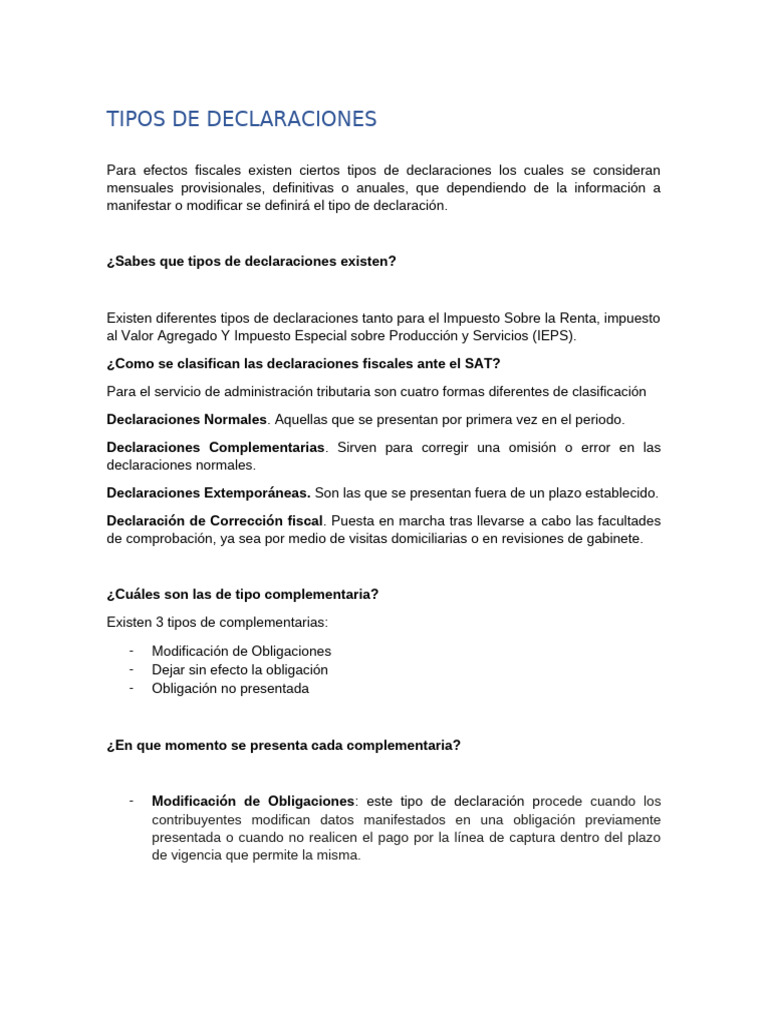 TIPOS DE DECLARACIONES

Para efectos fiscales existen ciertos tipos de declaraciones los cuales se consideran mensuales provisionales, definitivas o anuales, que dependiendo de la información a manifestar o modificar se definirá el tipo de declaración.

¿Sabes que tipos de declaraciones existen?

Existen diferentes tipos de declaraciones tanto para el Impuesto Sobre la Renta, impuesto al Valor Agregado Y Impuesto Especial sobre Producción y Servicios (IEPS).

¿Como se clasifican las declaraciones fiscales ante el SAT?

Para el servicio de administración tributaria son cuatro formas diferentes de clasificación

Declaraciones Normales. Aquellas que se presentan por primera vez en el periodo.

Declaraciones Complementarias. Sirven para corregir una omisión o error en las declaraciones normales.

Declaraciones Extemporáneas. Son las que se presentan fuera de un plazo establecido.

Declaración de Corrección fiscal. Puesta en marcha tras llevarse a cabo las facultades de comprobación, ya sea por medio de visitas domiciliarias o en revisiones de gabinete.

¿Cuáles son las de tipo complementaria?

Existen 3 tipos de complementarias:

- Modificación de Obligaciones
- Dejar sin efecto la obligación
- Obligación no presentada

¿En que momento se presenta cada complementaria?

- Modificación de Obligaciones: este tipo de declaración procede cuando los contribuyentes modifican datos manifestados en una obligación previamente presentada o cuando no realicen el pago por la línea de captura dentro del plazo de vigencia que permite la misma.